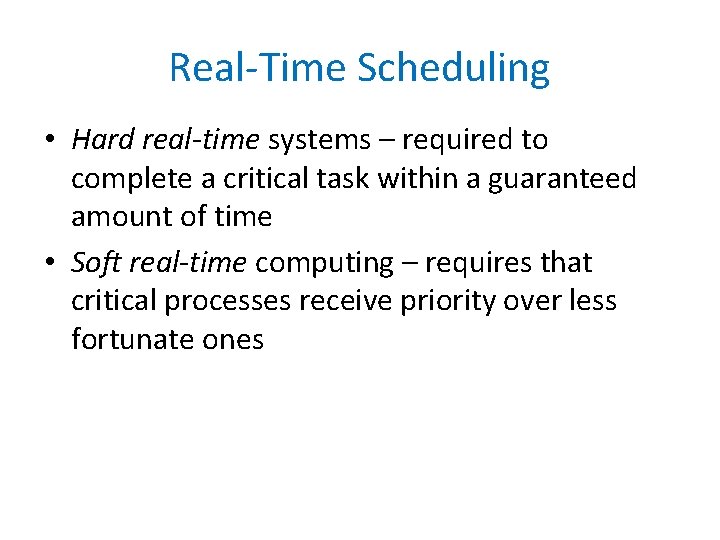 Real-Time Scheduling

• Hard real-time systems – required to complete a critical task within a guaranteed amount of time

• Soft real-time computing – requires that critical processes receive priority over less fortunate ones